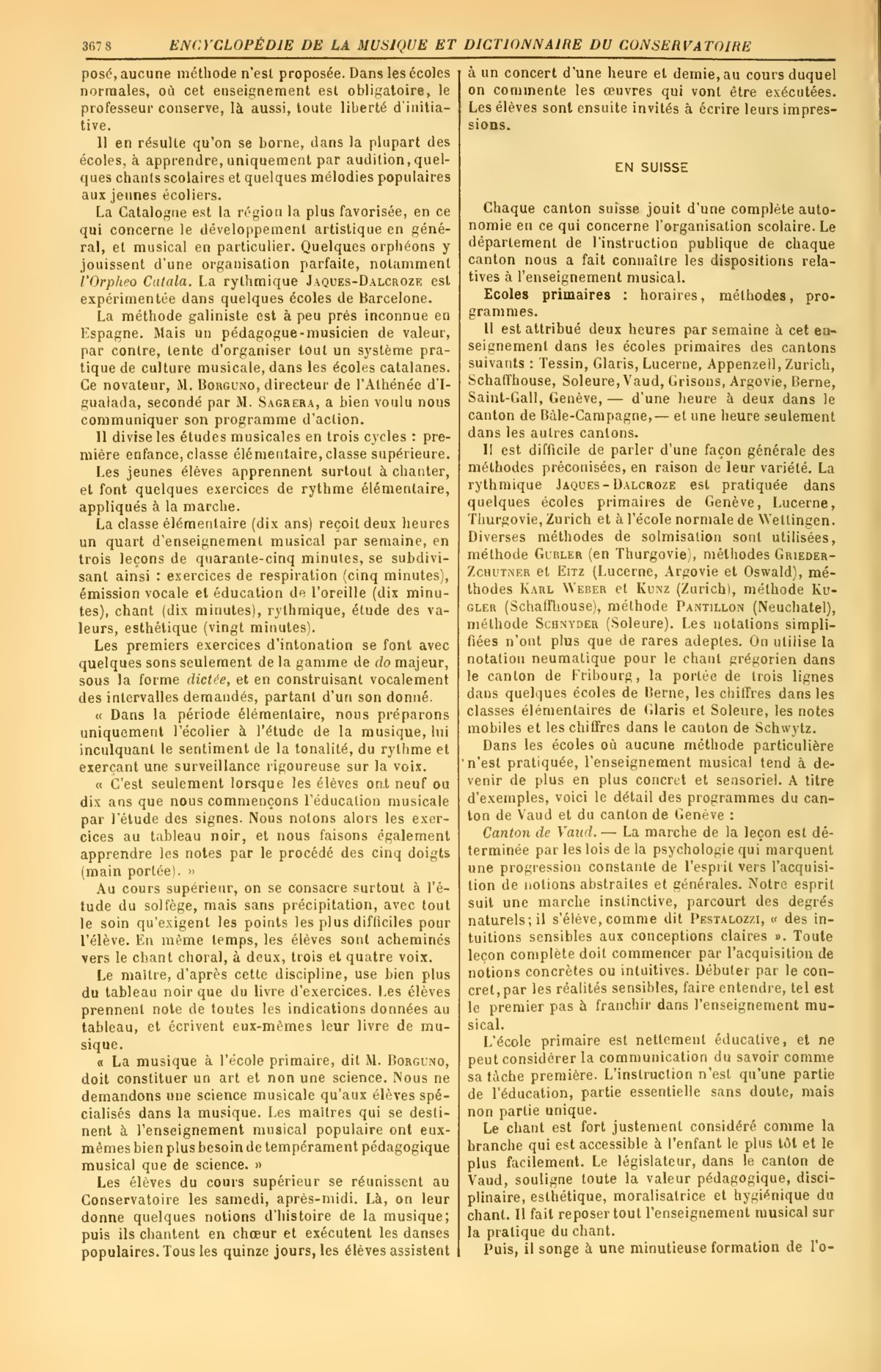 3678 ENCYCLOPÉDIE DE LA MUSIQUE ET DICTIONNAIRE DU CONSERVATOIRE

posé, aucune méthode n'est proposée. Dans les écoles normales, où cet enseignement est obligatoire, le professeur conserve, là aussi, toute liberté d'initiative.

Il en résulte qu'on se borne, dans la plupart des écoles, à apprendre, uniquement par audition, quelques chants scolaires et quelques mélodies populaires aux jeunes écoliers.

La Catalogne est la région la plus favorisée, en ce qui concerne le développement artistique en général, et musical en particulier. Quelques orphéons y jouissent d'une organisation parfaite, notamment l'Orpheo Catala. La rythmique Jaques-Dalcroze est expérimentée dans quelques écoles de Barcelone.

La méthode galiniste est à peu près inconnue en Espagne. Mais un pédagogue-musicien de valeur, par contre, tente d'organiser tout un système pratique de culture musicale, dans les écoles catalanes. Ce novateur, M. Borguno, directeur de l'Athénée d'Igualada, secondé par M. Sagrera, a bien voulu nous communiquer son programme d'action.

Il divise les études musicales en trois cycles : première enfance, classe élémentaire, classe supérieure.

Les jeunes élèves apprennent surtout à chanter, et font quelques exercices de rythme élémentaire, appliqués à la marche.

La classe élémentaire (dix ans) reçoit deux heures un quart d'enseignement musical par semaine, en trois leçons de quarante-cinq minutes, se subdivisant ainsi : exercices de respiration (cinq minutes), émission vocale et éducation de l'oreille (dix minutes), chant (dix minutes), rythmique, étude des valeurs, esthétique (vingt minutes).

Les premiers exercices d'intonation se font avec quelques sons seulement de la gamme de do majeur, sous la forme dictée, et en construisant vocalement des intervalles demandés, partant d'un son donné.

« Dans la période élémentaire, nous préparons uniquement l'écolier à l'étude de la musique, lui inculquant le sentiment de la tonalité, du rythme et exerçant une surveillance rigoureuse sur la voix.

« C'est seulement lorsque les élèves ont neuf ou dix ans que nous commençons l'éducation musicale par l'étude des signes. Nous notons alors les exercices au tableau noir, et nous faisons également apprendre les notes par le procédé des cinq doigts (main portée). »

Au cours supérieur, on se consacre surtout à l'étude du solfège, mais sans précipitation, avec tout le soin qu'exigent les points les plus difficiles pour l'élève. En même temps, les élèves sont acheminés vers le chant choral, à deux, trois et quatre voix.

Le maître, d'après cette discipline, use bien plus du tableau noir que du livre d'exercices. Les élèves prennent note de toutes les indications données au tableau, et écrivent eux-mêmes leur livre de musique.

« La musique à l'école primaire, dit M. Borguno, doit constituer un art et non une science. Nous ne demandons une science musicale qu'aux élèves spécialisés dans la musique. Les maîtres qui se destinent à l'enseignement musical populaire ont eux-mêmes bien plus besoin de tempérament pédagogique musical que de science. »

Les élèves du cours supérieur se réunissent au Conservatoire les samedi, après-midi. Là, on leur donne quelques notions d'histoire de la musique; puis ils chantent en chœur et exécutent les danses populaires. Tous les quinze jours, les élèves assistent à un concert d'une heure et demie, au cours duquel on commente les œuvres qui vont être exécutées. Les élèves sont ensuite invités à écrire leurs impressions.

EN SUISSE

Chaque canton suisse jouit d'une complète autonomie en ce qui concerne l'organisation scolaire. Le département de l'instruction publique de chaque canton nous a fait connaître les dispositions relatives à l'enseignement musical.

Ecoles primaires : horaires, méthodes, programmes.

Il est attribué deux heures par semaine à cet enseignement dans les écoles primaires des cantons suivants : Tessin, Glaris, Lucerne, Appenzell, Zurich, Schaffhouse, Soleure, Vaud, Grisons, Argovie, Berne, Saint-Gall, Genève, — d'une heure à deux dans le canton de Bâle-Campagne, — et une heure seulement dans les autres cantons.

Il est difficile de parler d'une façon générale des méthodes préconisées, en raison de leur variété. La rythmique Jaques-Dalcroze est pratiquée dans quelques écoles primaires de Genève, Lucerne, Thurgovie, Zurich et à l'école normale de Wettingen. Diverses méthodes de solmisation sont utilisées, méthode Gubler (en Thurgovie), méthodes Grieder-Zchutner et Eitz (Lucerne, Argovie et Oswald), méthodes Karl Weber et Kunz (Zurich), méthode Kugler (Schaffhouse), méthode Pantillon (Neuchatel), méthode Schnyder (Soleure). Les notations simplifiées n'ont plus que de rares adeptes. On utilise la notation neumatique pour le chant grégorien dans le canton de Fribourg, la portée de trois lignes dans quelques écoles de Berne, les chiffres dans les classes élémentaires de Glaris et Soleure, les notes mobiles et les chiffres dans le canton de Schwytz.

Dans les écoles où aucune méthode particulière n'est pratiquée, l'enseignement musical tend à devenir de plus en plus concret et sensoriel. A titre d'exemples, voici le détail des programmes du canton de Vaud et du canton de Genève :

Canton de Vaud. — La marche de la leçon est déterminée par les lois de la psychologie qui marquent une progression constante de l'esprit vers l'acquisition de notions abstraites et générales. Notre esprit suit une marche instinctive, parcourt des degrés naturels; il s'élève, comme dit Pestalozzi, « des intuitions sensibles aux conceptions claires ». Toute leçon complète doit commencer par l'acquisition de notions concrètes ou intuitives. Débuter par le concret, par les réalités sensibles, faire entendre, tel est le premier pas à franchir dans l'enseignement musical.

L'école primaire est nettement éducative, et ne peut considérer la communication du savoir comme sa tâche première. L'instruction n'est qu'une partie de l'éducation, partie essentielle sans doute, mais non partie unique.

Le chant est fort justement considéré comme la branche qui est accessible à l'enfant le plus tôt et le plus facilement. Le législateur, dans le canton de Vaud, souligne toute la valeur pédagogique, disciplinaire, esthétique, moralisatrice et hygiénique du chant. Il fait reposer tout l'enseignement musical sur la pratique du chant.

Puis, il songe à une minutieuse formation de l'o-